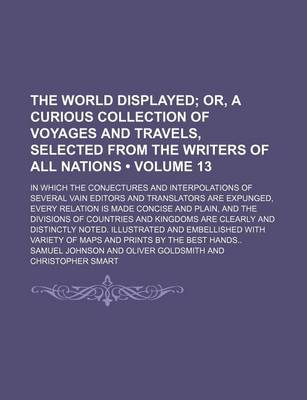 THE WORLD DISPLAYED; OR, A CURIOUS COLLECTION OF VOYAGES AND TRAVELS, SELECTED FROM THE WRITERS OF ALL NATIONS • VOLUME 13

IN WHICH THE CONJECTURES AND INTERPOLATIONS OF SEVERAL VAIN EDITORS AND TRANSLATORS ARE EXPUNGED, EVERY RELATION IS MADE CONCISE AND PLAIN, AND THE DIVISIONS OF COUNTRIES AND KINGDOMS ARE CLEARLY AND DISTINCTLY NOTED. ILLUSTRATED AND EMBELLISHED WITH VARIETY OF MAPS AND PRINTS BY THE BEST HANDS..

SAMUEL JOHNSON AND OLIVER GOLDSMITH AND CHRISTOPHER SMART